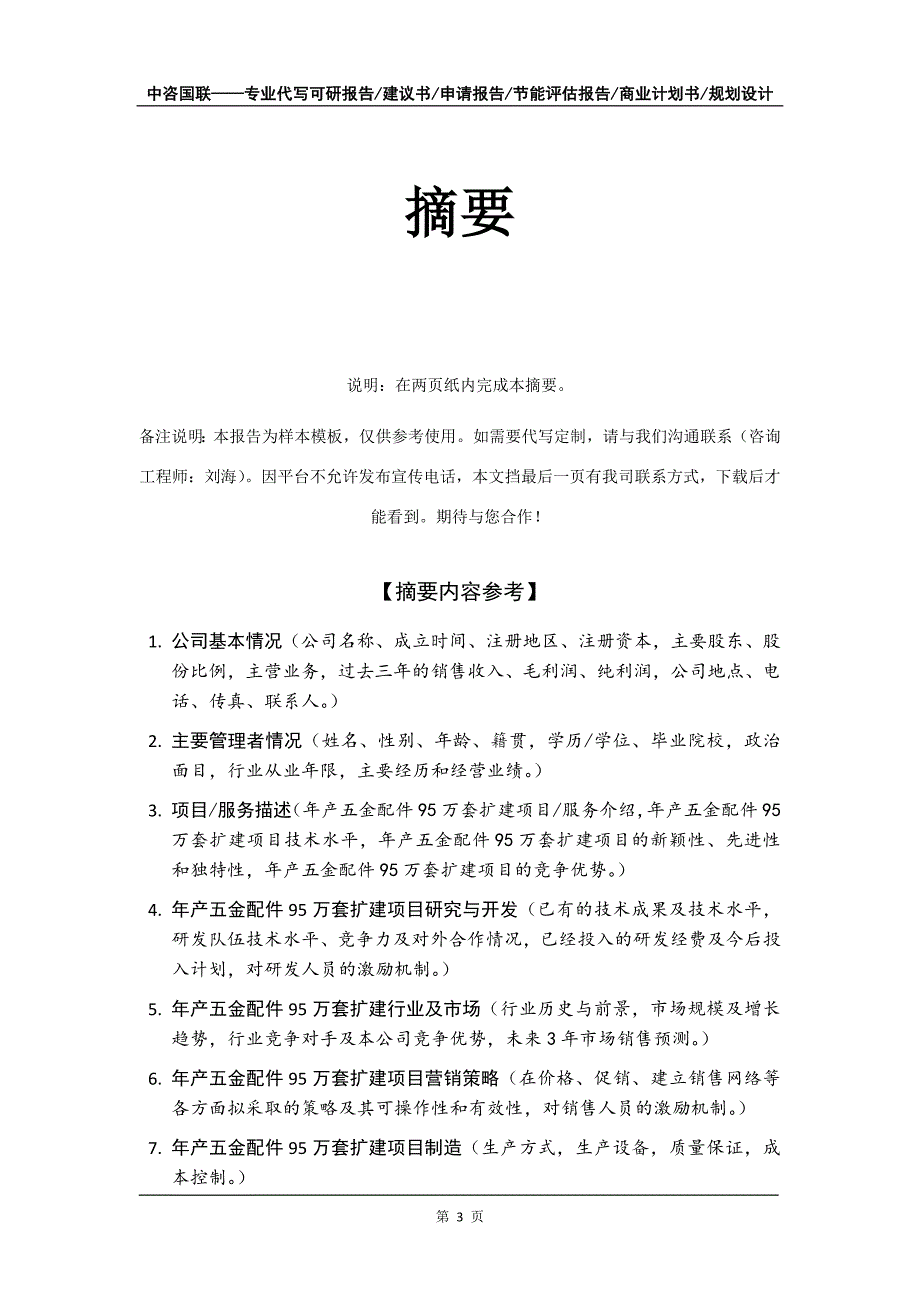 中咨国联——专业代写可研报告/建议书/申请报告/节能评估报告/商业计划书/规划设计

摘要

说明：在两页纸内完成本摘要。

备注说明：本报告为样本模板，仅供参考使用。如需要代写定制，请与我们沟通联系（咨询工程师：刘海）。因平台不允许发布宣传电话，本文挡最后一页有我司联系方式，下载后才能看到。期待与您合作！

【摘要内容参考】

1. 公司基本情况（公司名称、成立时间、注册地区、注册资本，主要股东、股份比例，主营业务，过去三年的销售收入、毛利润、纯利润，公司地点、电话、传真、联系人。）

2. 主要管理者情况（姓名、性别、年龄、籍贯，学历/学位、毕业院校，政治面目，行业从业年限，主要经历和经营业绩。）

3. 项目/服务描述（年产五金配件95万套扩建项目/服务介绍，年产五金配件95万套扩建项目技术水平，年产五金配件95万套扩建项目的新颖性、先进性和独特性，年产五金配件95万套扩建项目的竞争优势。）

4. 年产五金配件95万套扩建项目研究与开发（已有的技术成果及技术水平，研发队伍技术水平、竞争力及对外合作情况，已经投入的研发经费及今后投入计划，对研发人员的激励机制。）

5. 年产五金配件95万套扩建行业及市场（行业历史与前景，市场规模及增长趋势，行业竞争对手及本公司竞争优势，未来3年市场销售预测。）

6. 年产五金配件95万套扩建项目营销策略（在价格、促销、建立销售网络等各方面拟采取的策略及其可操作性和有效性，对销售人员的激励机制。）

7. 年产五金配件95万套扩建项目制造（生产方式，生产设备，质量保证，成本控制。）

第 3 页